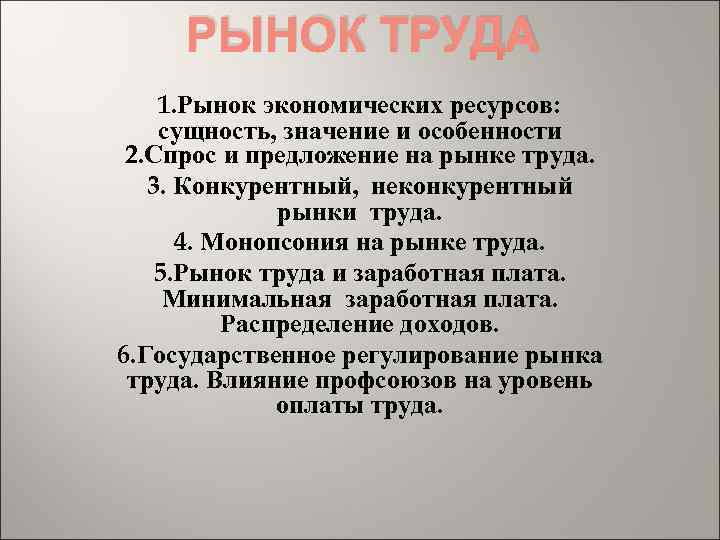 РЫНОК ТРУДА

1.Рынок экономических ресурсов: сущность, значение и особенности
2.Спрос и предложение на рынке труда.

3. Конкурентный, неконкурентный рынки труда.

4. Монопсония на рынке труда.

5.Рынок труда и заработная плата. Минимальная заработная плата. Распределение доходов.

6.Государственное регулирование рынка труда. Влияние профсоюзов на уровень оплаты труда.